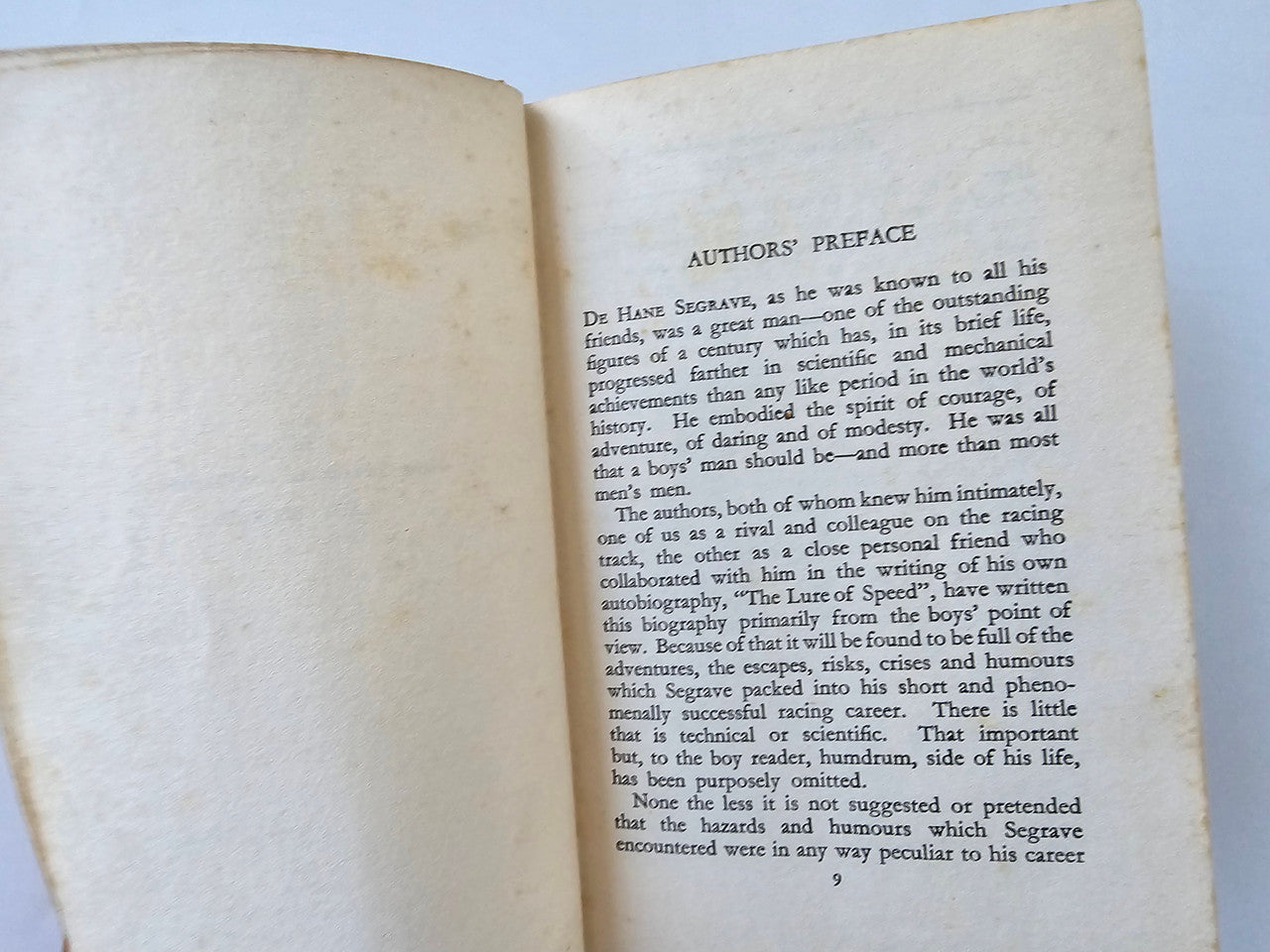 AUTHORS' PREFACE

De Hane Segrave, as he was known to all his friends, was a great man—one of the outstanding figures of a century which has, in its brief life, progressed farther in scientific and mechanical achievements than any like period in the world's history. He embodied the spirit of courage, of adventure, of daring and of modesty. He was all that a boys' man should be—and more than most men's men.

The authors, both of whom knew him intimately, one of us as a rival and colleague on the racing track, the other as a close personal friend who collaborated with him in the writing of his own autobiography, "The Lure of Speed", have written this biography primarily from the boys' point of view. Because of that it will be found to be full of the adventures, the escapes, risks, crises and humours which Segrave packed into his short and phenomenally successful racing career. There is little that is technical or scientific. That important but, to the boy reader, humdrum, side of his life, has been purposely omitted.

None the less it is not suggested or pretended that the hazards and humours which Segrave encountered were in any way peculiar to his career

9